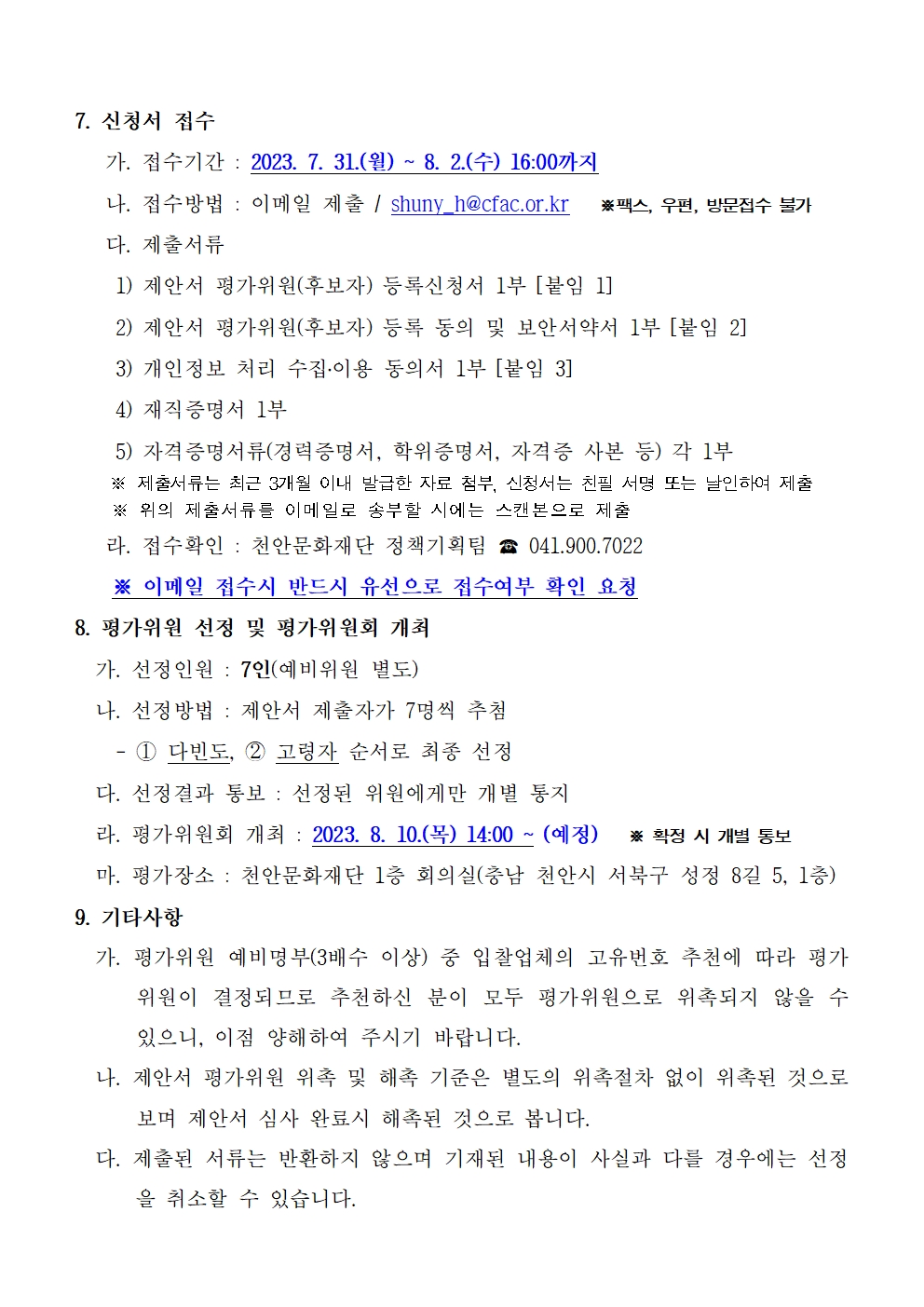 7. 신청서 접수

가. 접수기간 : 2023. 7. 31.(월) ~ 8. 2.(수) 16:00까지

나. 접수방법 : 이메일 제출 / shuny_h@cfac.or.kr ※팩스, 우편, 방문접수 불가

다. 제출서류

1) 제안서 평가위원(후보자) 등록신청서 1부 [붙임 1]

2) 제안서 평가위원(후보자) 등록 동의 및 보안서약서 1부 [붙임 2]

3) 개인정보 처리 수집·이용 동의서 1부 [붙임 3]

4) 재직증명서 1부

5) 자격증명서류(경력증명서, 학위증명서, 자격증 사본 등) 각 1부

※ 제출서류는 최근 3개월 이내 발급한 자료 첨부, 신청서는 친필 서명 또는 날인하여 제출

※ 위의 제출서류를 이메일로 송부할 시에는 스캔본으로 제출

라. 접수확인 : 천안문화재단 정책기획팀 ☎ 041.900.7022

※ 이메일 접수시 반드시 유선으로 접수여부 확인 요청

8. 평가위원 선정 및 평가위원회 개최

가. 선정인원 : 7인(예비위원 별도)

나. 선정방법 : 제안서 제출자가 7명씩 추첨

- ① 다빈도, ② 고령자 순서로 최종 선정

다. 선정결과 통보 : 선정된 위원에게만 개별 통지

라. 평가위원회 개최 : 2023. 8. 10.(목) 14:00 ~ (예정) ※ 확정 시 개별 통보

마. 평가장소 : 천안문화재단 1층 회의실(충남 천안시 서북구 성정 8길 5, 1층)

9. 기타사항

가. 평가위원 예비명부(3배수 이상) 중 입찰업체의 고유번호 추천에 따라 평가위원이 결정되므로 추천하신 분이 모두 평가위원으로 위촉되지 않을 수 있으니, 이점 양해하여 주시기 바랍니다.

나. 제안서 평가위원 위촉 및 해촉 기준은 별도의 위촉절차 없이 위촉된 것으로 보며 제안서 심사 완료시 해촉된 것으로 봅니다.

다. 제출된 서류는 반환하지 않으며 기재된 내용이 사실과 다를 경우에는 선정을 취소할 수 있습니다.